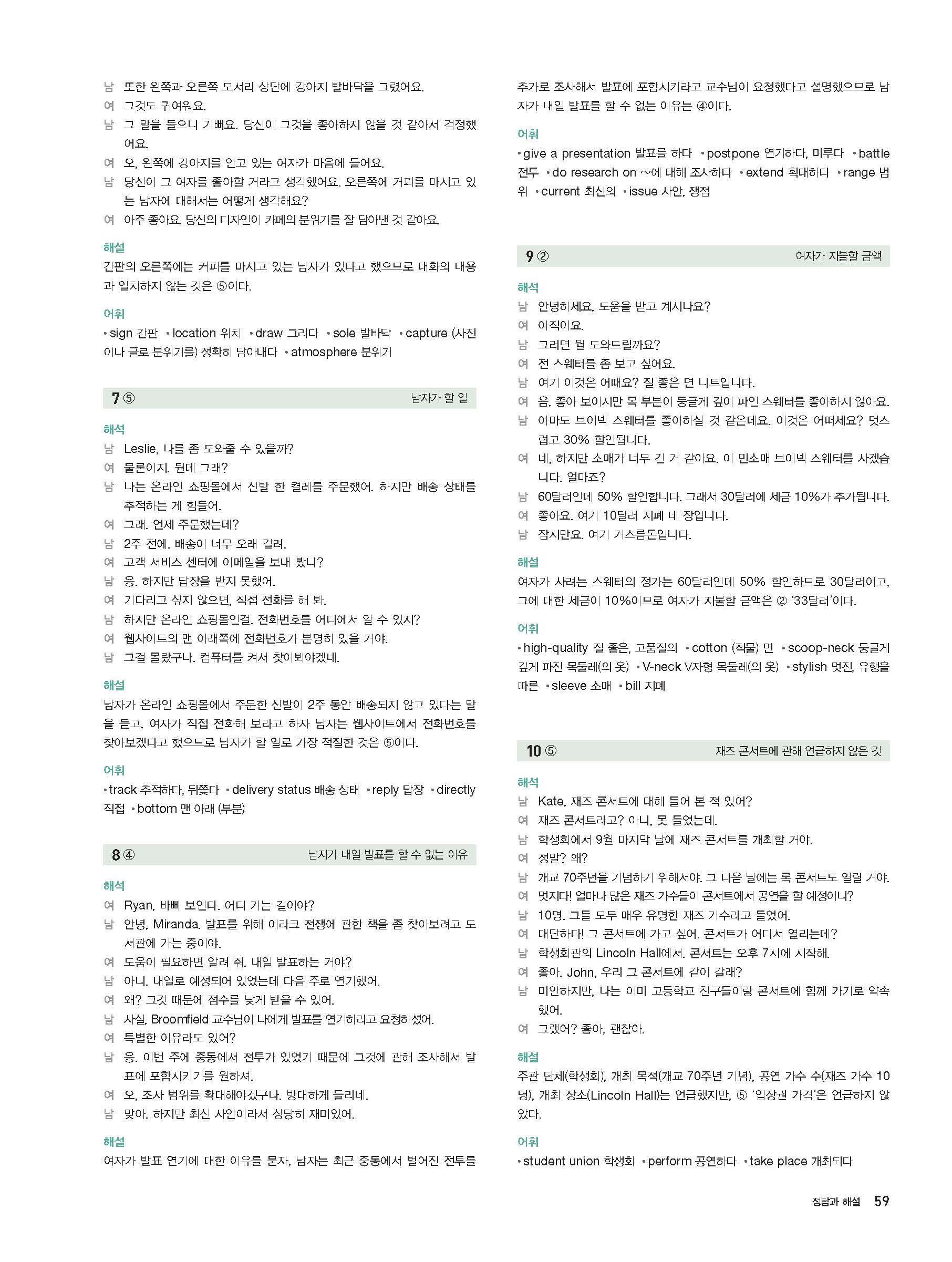 남 또한 왼쪽과 오른쪽 모서리 상단에 강아지 발바닥을 그렸어요.
여 그것도 귀여워요.
남 그 말을 들으니 기뻐요. 당신이 그것을 좋아하지 않을 것 같아서 걱정했어요.
여 오, 왼쪽에 강아지를 안고 있는 여자가 마음에 들어요.
남 당신이 그 여자를 좋아할 거라고 생각했어요. 오른쪽에 커피를 마시고 있는 남자에 대해서는 어떻게 생각해요?
여 아주 좋아요. 당신의 디자인이 카페의 분위기를 잘 담아낸 것 같아요.

해설
간판의 오른쪽에는 커피를 마시고 있는 남자가 있다고 했으므로 대화의 내용과 일치하지 않는 것은 ⑤이다.

어휘
• sign 간판 • location 위치 • draw 그리다 • sole 발바닥 • capture (사진이나 글로 분위기를) 정확히 담아내다 • atmosphere 분위기

7 ⑤ 남자가 할 일

해석
남 Leslie, 나를 좀 도와줄 수 있을까?
여 물론이지. 뭔데 그래?
남 나는 온라인 쇼핑몰에서 신발 한 켤레를 주문했어. 하지만 배송 상태를 추적하는 게 힘들어.
여 그래. 언제 주문했는데?
남 2주 전에. 배송이 너무 오래 걸려.
여 고객 서비스 센터에 이메일을 보내 봤니?
남 응. 하지만 답장을 받지 못했어.
여 기다리고 싶지 않으면, 직접 전화를 해 봐.
남 하지만 온라인 쇼핑몰인걸. 전화번호를 어디에서 알 수 있지?
여 웹사이트의 맨 아래쪽에 전화번호가 분명히 있을 거야.
남 그걸 몰랐구나. 컴퓨터를 켜서 찾아봐야겠네.

해설
남자가 온라인 쇼핑몰에서 주문한 신발이 2주 동안 배송되지 않고 있다는 말을 듣고, 여자가 직접 전화해 보라고 하자 남자는 웹사이트에서 전화번호를 찾아보겠다고 했으므로 남자가 할 일로 가장 적절한 것은 ⑤이다.

어휘
• track 추적하다, 뒤쫓다 • delivery status 배송 상태 • reply 답장 • directly 직접 • bottom 맨 아래 (부분)

8 ④ 남자가 내일 발표를 할 수 없는 이유

해석
여 Ryan, 바빠 보인다. 어디 가는 길이야?
남 안녕, Miranda. 발표를 위해 이라크 전쟁에 관한 책을 좀 찾아보려고 도서관에 가는 중이야.
여 도움이 필요하면 알려 줘. 내일 발표하는 거야?
남 아니. 내일로 예정되어 있었는데 다음 주로 연기했어.
여 왜? 그것 때문에 점수를 낮게 받을 수 있어.
남 사실, Broomfield 교수님이 나에게 발표를 연기하라고 요청하셨어.
여 특별한 이유라도 있어?
남 응. 이번 주에 중동에서 전투가 있었기 때문에 그것에 관해 조사해서 발표에 포함시키기를 원하셔.
여 오, 조사 범위를 확대해야겠구나. 방대하게 들리네.
남 맞아. 하지만 최신 사안이라서 상당히 재미있어.

해설
여자가 발표 연기에 대한 이유를 묻자, 남자는 최근 중동에서 벌어진 전투를 추가로 조사해서 발표에 포함시키라고 교수님이 요청했다고 설명했으므로 남자가 내일 발표를 할 수 없는 이유는 ④이다.

어휘
• give a presentation 발표를 하다 • postpone 연기하다, 미루다 • battle 전투 • do research on ~에 대해 조사하다 • extend 확대하다 • range 범위 • current 최신의 • issue 사안, 쟁점

9 ② 여자가 지불할 금액

해석
남 안녕하세요, 도움을 받고 계시나요?
여 아직이요.
남 그러면 뭘 도와드릴까요?
여 전 스웨터를 좀 보고 싶어요.
남 여기 이것은 어때요? 질 좋은 면 니트입니다.
여 음, 좋아 보이지만 목 부분이 둥글게 깊이 파인 스웨터를 좋아하지 않아요.
남 아마도 브이넥 스웨터를 좋아하실 것 같은데요. 이것은 어떠세요? 멋스럽고 30% 할인됩니다.
여 네, 하지만 소매가 너무 긴 거 같아요. 이 민소매 브이넥 스웨터를 사겠습니다. 얼마죠?
남 60달러인데 50% 할인합니다. 그래서 30달러에 세금 10%가 추가됩니다.
여 좋아요. 여기 10달러 지폐 네 장입니다.
남 잠시만요. 여기 거스름돈입니다.

해설
여자가 사려는 스웨터의 정가는 60달러인데 50% 할인하므로 30달러이고, 그에 대한 세금이 10%이므로 여자가 지불할 금액은 ② '33달러'이다.

어휘
• high-quality 질 좋은, 고품질의 • cotton (직물) 면 • scoop-neck 둥글게 깊게 파진 목둘레(의 옷) • V-neck V자형 목둘레(의 옷) • stylish 멋진, 유행을 따른 • sleeve 소매 • bill 지폐

10 ⑤ 재즈 콘서트에 관해 언급하지 않은 것

해석
남 Kate, 재즈 콘서트에 대해 들어 본 적 있어?
여 재즈 콘서트라고? 아니, 못 들었는데.
남 학생회에서 9월 마지막 날에 재즈 콘서트를 개최할 거야.
여 정말? 왜?
남 개교 70주년을 기념하기 위해서야. 그 다음 날에는 록 콘서트도 열릴 거야.
여 멋지다! 얼마나 많은 재즈 가수들이 콘서트에서 공연을 할 예정이니?
남 10명. 그들 모두 매우 유명한 재즈 가수라고 들었어.
여 대단하다! 그 콘서트에 가고 싶어. 콘서트가 어디서 열리는데?
남 학생회관의 Lincoln Hall에서. 콘서트는 오후 7시에 시작해.
여 좋아. John, 우리 그 콘서트에 같이 갈래?
남 미안하지만, 나는 이미 고등학교 친구들이랑 콘서트에 함께 가기로 약속했어.
여 그랬어? 좋아, 괜찮아.

해설
주관 단체(학생회), 개최 목적(개교 70주년 기념), 공연 가수 수(재즈 가수 10명), 개최 장소(Lincoln Hall)는 언급했지만, ⑤ '입장권 가격'은 언급하지 않았다.

어휘
• student union 학생회 • perform 공연하다 • take place 개최되다

정답과 해설 59